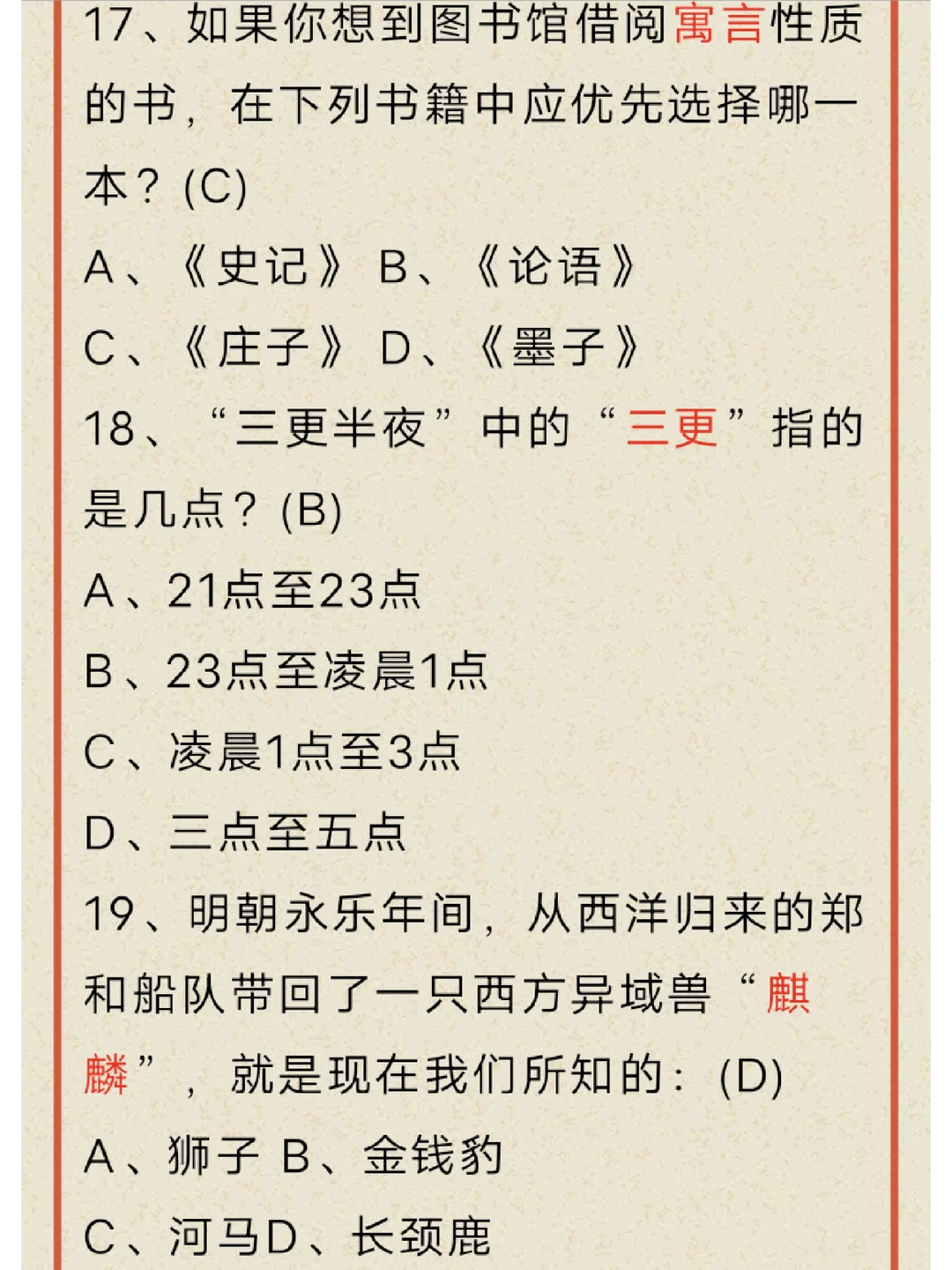 17、如果你想到图书馆借阅寓言性质的书，在下列书籍中应优先选择哪一本？(C)

A、《史记》 B、《论语》

C、《庄子》 D、《墨子》

18、“三更半夜”中的“三更”指的是几点？(B)

A、21点至23点

B、23点至凌晨1点

C、凌晨1点至3点

D、三点至五点

19、明朝永乐年间，从西洋归来的郑和船队带回了一只西方异域兽“麒麟”，就是现在我们所知的：(D)

A、狮子 B、金钱豹

C、河马D、长颈鹿